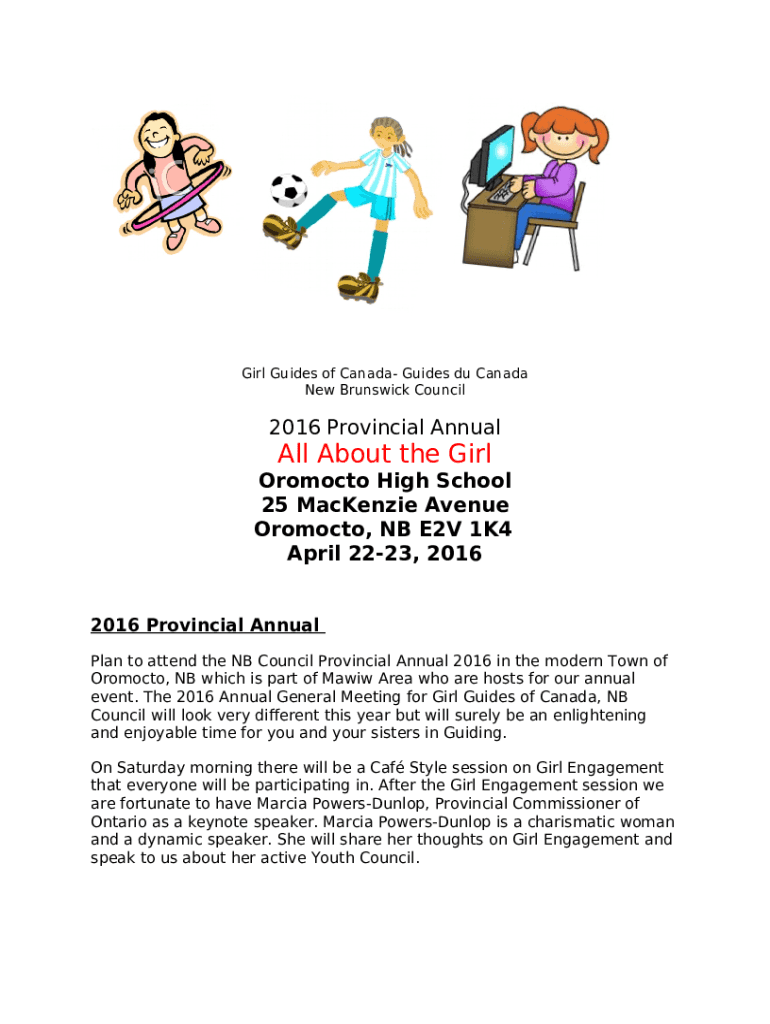 Girl Guides of Canada- Guides du Canada
New Brunswick Council

2016 Provincial Annual
All About the Girl
Oromocto High School
25 MacKenzie Avenue
Oromocto, NB E2V 1K4
April 22-23, 2016

2016 Provincial Annual

Plan to attend the NB Council Provincial Annual 2016 in the modern Town of Oromocto, NB which is part of Mawiw Area who are hosts for our annual event. The 2016 Annual General Meeting for Girl Guides of Canada, NB Council will look very different this year but will surely be an enlightening and enjoyable time for you and your sisters in Guiding.

On Saturday morning there will be a Café Style session on Girl Engagement that everyone will be participating in. After the Girl Engagement session we are fortunate to have Marcia Powers-Dunlop, Provincial Commissioner of Ontario as a keynote speaker. Marcia Powers-Dunlop is a charismatic woman and a dynamic speaker. She will share her thoughts on Girl Engagement and speak to us about her active Youth Council.